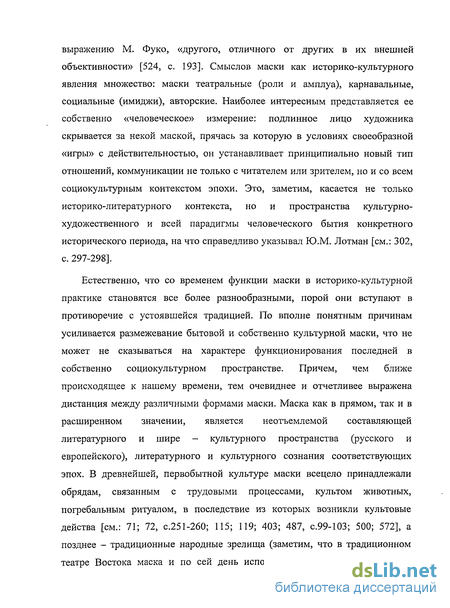 выражению М. Фуко, «другого, отличного от других в их внешней объективности» [524, с. 193]. Смыслов маски как историко-культурного явления множество: маски театральные (роли и амплуа), карнавальные, социальные (имиджи), авторские. Наиболее интересным представляется ее собственно «человеческое» измерение: подлинное лицо художника скрывается за некой маской, прячась за которую в условиях своеобразной «игры» с действительностью, он устанавливает принципиально новый тип отношений, коммуникации не только с читателем или зрителем, но и со всем социокультурным контекстом эпохи. Это, заметим, касается не только историко-литературного контекста, но и пространства культурно-художественного и всей парадигмы человеческого бытия конкретного исторического периода, на что справедливо указывал Ю.М. Лотман [см.: 302, с. 297-298].

Естественно, что со временем функции маски в историко-культурной практике становятся все более разнообразными, порой они вступают в противоречие с устоявшейся традицией. По вполне понятным причинам усиливается размежевание бытовой и собственно культурной маски, что не может не сказываться на характере функционирования последней в собственно социокультурном пространстве. Причем, чем ближе происходящее к нашему времени, тем очевиднее и отчетливее выражена дистанция между различными формами маски. Маска как в прямом, так и в расширенном значении, является неотъемлемой составляющей литературного и шире – культурного пространства (русского и европейского), литературного и культурного сознания соответствующих эпох. В древнейшей, первобытной культуре маски всецело принадлежали обрядам, связанным с трудовыми процессами, культом животных, погребальным ритуалом, в последствие из которых возникли культовые действа [см.: 71; 72, с.251-260; 115; 119; 403; 487, с.99-103; 500; 572], а позднее – традиционные народные зрелища (заметим, что в традиционном театре Востока маска и по сей день испо

dsLib.net
библиотека диссертаций